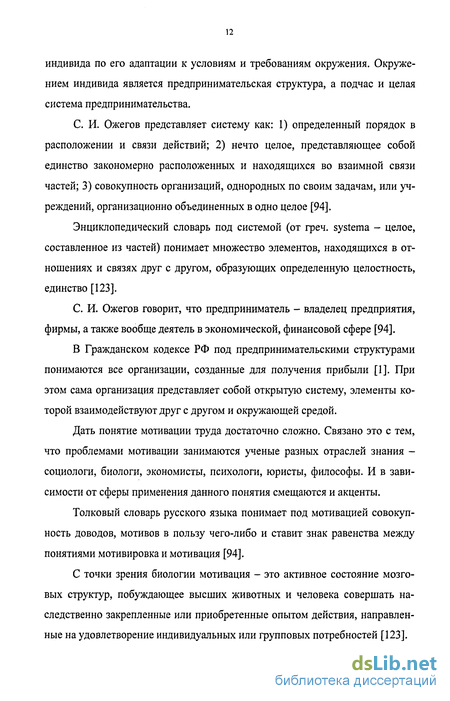 12

индивида по его адаптации к условиям и требованиям окружения. Окружением индивида является предпринимательская структура, а подчас и целая система предпринимательства.

С. И. Ожегов представляет систему как: 1) определенный порядок в расположении и связи действий; 2) нечто целое, представляющее собой единство закономерно расположенных и находящихся во взаимной связи частей; 3) совокупность организаций, однородных по своим задачам, или учреждений, организационно объединенных в одно целое [94].

Энциклопедический словарь под системой (от греч. systema – целое, составленное из частей) понимает множество элементов, находящихся в отношениях и связях друг с другом, образующих определенную целостность, единство [123].

С. И. Ожегов говорит, что предприниматель – владелец предприятия, фирмы, а также вообще деятель в экономической, финансовой сфере [94].

В Гражданском кодексе РФ под предпринимательскими структурами понимаются все организации, созданные для получения прибыли [1]. При этом сама организация представляет собой открытую систему, элементы которой взаимодействуют друг с другом и окружающей средой.

Дать понятие мотивации труда достаточно сложно. Связано это с тем, что проблемами мотивации занимаются ученые разных отраслей знания – социологи, биологи, экономисты, психологи, юристы, философы. И в зависимости от сферы применения данного понятия смещаются и акценты.

Толковый словарь русского языка понимает под мотивацией совокупность доводов, мотивов в пользу чего-либо и ставит знак равенства между понятиями мотивировка и мотивация [94].

С точки зрения биологии мотивация – это активное состояние мозговых структур, побуждающее высших животных и человека совершать наследственно закрепленные или приобретенные опытом действия, направленные на удовлетворение индивидуальных или групповых потребностей [123].

dsLib.net
библиотека диссертаций